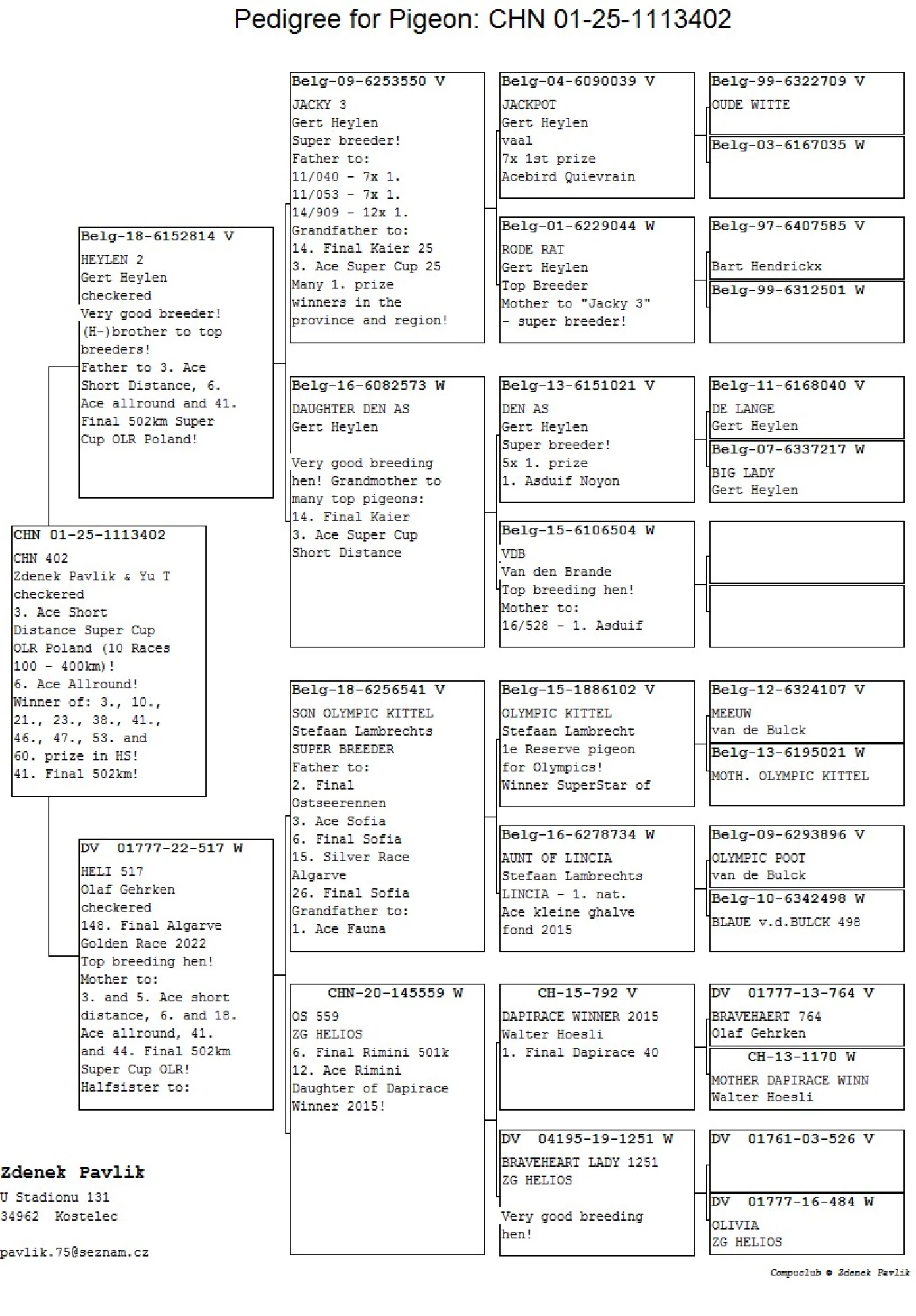 Pedigree for Pigeon: CHN 01-25-1113402

CHN 01-25-1113402
CHN 402
Zdenek Pavlik & Yu T
checkered
3. Ace Short Distance Super Cup OLR Poland (10 Races 100 - 400km)!
6. Ace Allround!
Winner of: 3., 10., 21., 23., 38., 41., 46., 47., 53. and 60. prize in HS!
41. Final 502km!

Belg-18-6152814 V
HEYLEN 2
Gert Heylen
checkered
Very good breeder!
(H-)brother to top breeders!
Father to 3. Ace Short Distance, 6. Ace allround and 41. Final 502km Super Cup OLR Poland!

DV 01777-22-517 W
HELI 517
Olaf Gehrken
checkered
148. Final Algarve Golden Race 2022
Top breeding hen!
Mother to:
3. and 5. Ace short distance, 6. and 18. Ace allround, 41. and 44. Final 502km Super Cup OLR!
Halfsister to:

Belg-09-6253550 V
JACKY 3
Gert Heylen
Super breeder!
Father to:
11/040 - 7x 1.
11/053 - 7x 1.
14/909 - 12x 1.
Grandfather to:
14. Final Kaier 25
3. Ace Super Cup 25
Many 1. prize winners in the province and region!

Belg-16-6082573 W
DAUGHTER DEN AS
Gert Heylen

Very good breeding hen! Grandmother to many top pigeons:
14. Final Kaier
3. Ace Super Cup Short Distance

Belg-18-6256541 V
SON OLYMPIC KITTEL
Stefaan Lambrechts
SUPER BREEDER
Father to:
2. Final Ostseerennen
3. Ace Sofia
6. Final Sofia
15. Silver Race Algarve
26. Final Sofia
Grandfather to:
1. Ace Fauna

CHN-20-145559 W
OS 559
ZG HELIOS
6. Final Rimini 501k
12. Ace Rimini
Daughter of Dapirace Winner 2015!

Belg-04-6090039 V
JACKPOT
Gert Heylen
vaal
7x 1st prize
Acebird Quievrain

Belg-01-6229044 W
RODE RAT
Gert Heylen
Top Breeder
Mother to "Jacky 3"
- super breeder!

Belg-13-6151021 V
DEN AS
Gert Heylen
Super breeder!
5x 1. prize
1. Asduif Noyon

Belg-15-6106504 W
VDB
Van den Brande
Top breeding hen!
Mother to:
16/528 - 1. Asduif

Belg-15-1886102 V
OLYMPIC KITTEL
Stefaan Lambrecht
1e Reserve pigeon for Olympics!
Winner SuperStar of

Belg-16-6278734 W
AUNT OF LINCIA
Stefaan Lambrechts
LINCIA - 1. nat. Ace kleine ghalve fond 2015

CH-15-792 V
DAPIRACE WINNER 2015
Walter Hoesli
1. Final Dapirace 40

DV 04195-19-1251 W
BRAVEHEART LADY 1251
ZG HELIOS

Very good breeding hen!

Belg-99-6322709 V
OUDE WITTE

Belg-03-6167035 W

Belg-97-6407585 V

Bart Hendrickx

Belg-99-6312501 W

Belg-11-6168040 V
DE LANGE
Gert Heylen

Belg-07-6337217 W
BIG LADY
Gert Heylen

Belg-12-6324107 V
MEEUW
van de Bulck

Belg-13-6195021 W
MOTH. OLYMPIC KITTEL

Belg-09-6293896 V
OLYMPIC POOT
van de Bulck

Belg-10-6342498 W
BLAUE v.d.BULCK 498

DV 01777-13-764 V
BRAVEHAERT 764
Olaf Gehrken

CH-13-1170 W
MOTHER DAPIRACE WINN
Walter Hoesli

DV 01761-03-526 V

DV 01777-16-484 W
OLIVIA
ZG HELIOS

Zdenek Pavlik
U Stadionu 131
34962 Kostelec

pavlik.75@seznam.cz

Compuclub © Zdenek Pavlik